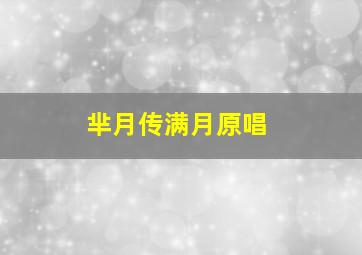 芈月传满月原唱